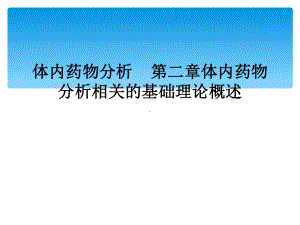 体内药物分析　第二章体内药物分析相关的基础理论概述